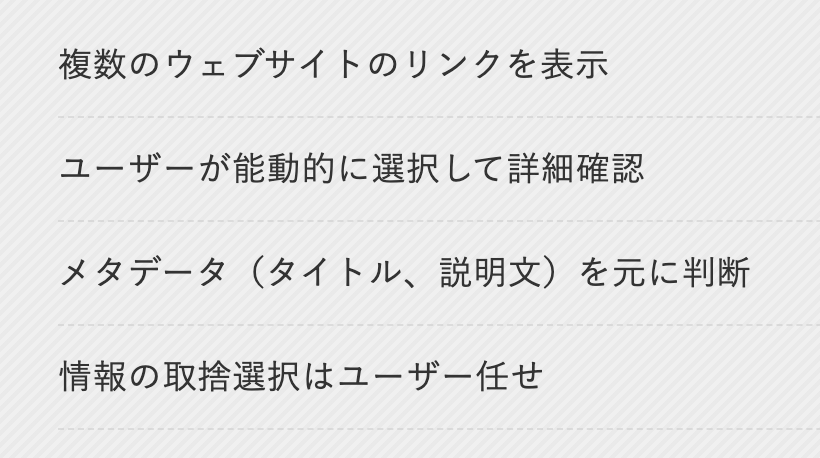 複数のウェブサイトのリンクを表示

ユーザーが能動的に選択して詳細確認

メタデータ（タイトル、説明文）を元に判断

情報の取捨選択はユーザー任せ